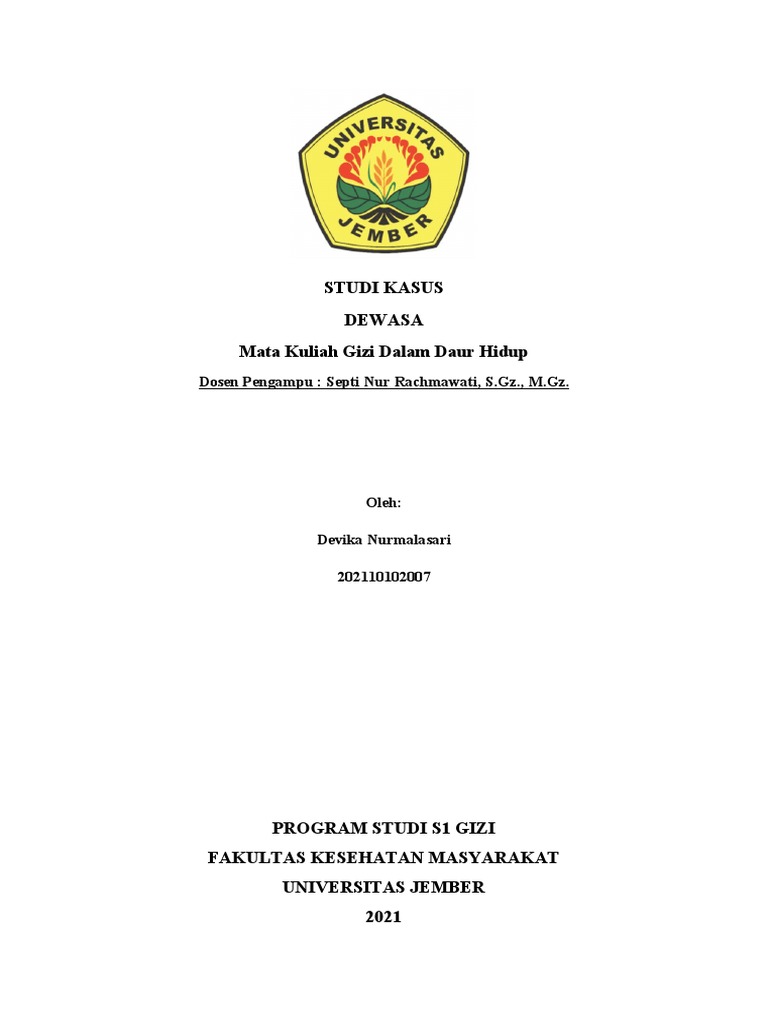 UNIVERSITAS
JEMBER

STUDI KASUS

DEWASA

Mata Kuliah Gizi Dalam Daur Hidup

Dosen Pengampu : Septi Nur Rachmawati, S.Gz., M.Gz.

Oleh:

Devika Nurmalasari

202110102007

PROGRAM STUDI S1 GIZI

FAKULTAS KESEHATAN MASYARAKAT

UNIVERSITAS JEMBER

2021